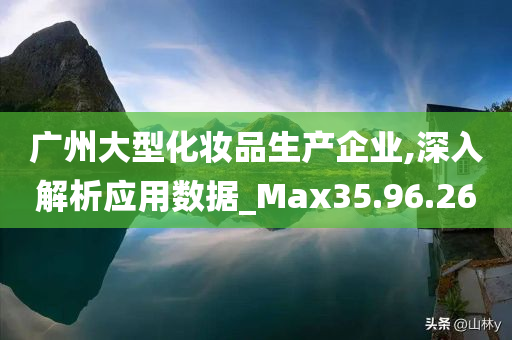 广州大型化妆品生产企业,深入解析应用数据_Max35.96.26

头条 @山林y